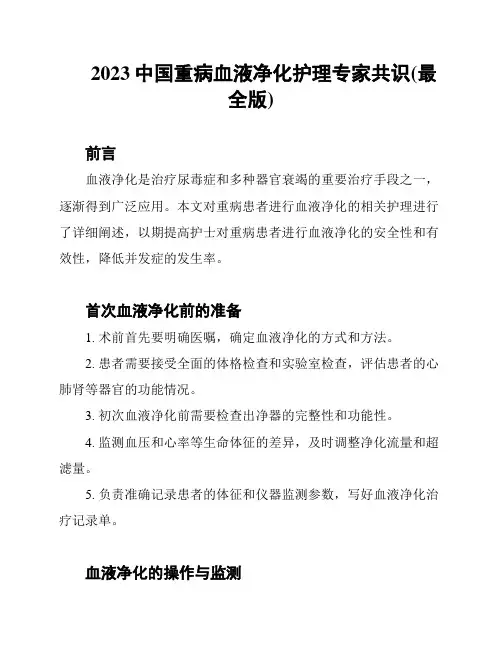 2023 中国重病血液净化护理专家共识(最全版)

前言

血液净化是治疗尿毒症和多种器官衰竭的重要治疗手段之一，逐渐得到广泛应用。本文对重病患者进行血液净化的相关护理进行了详细阐述，以期提高护士对重病患者进行血液净化的安全性和有效性，降低并发症的发生率。

首次血液净化前的准备

1. 术前首先要明确医嘱，确定血液净化的方式和方法。

2. 患者需要接受全面的体格检查和实验室检查，评估患者的心肺肾等器官的功能情况。

3. 初次血液净化前需要检查出净器的完整性和功能性。

4. 监测血压和心率等生命体征的差异，及时调整净化流量和超滤量。

5. 负责准确记录患者的体征和仪器监测参数，写好血液净化治疗记录单。

血液净化的操作与监测